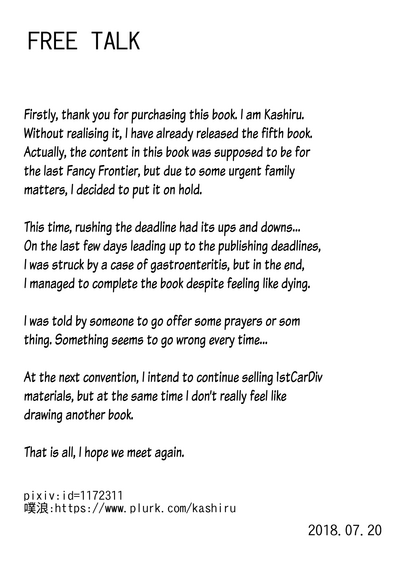 FREE TALK

Firstly, thank you for purchasing this book. I am Kashiru. Without realising it, I have already released the fifth book. Actually, the content in this book was supposed to be for the last Fancy Frontier, but due to some urgent family matters, I decided to put it on hold.

This time, rushing the deadline had its ups and downs... On the last few days leading up to the publishing deadlines, I was struck by a case of gastroenteritis, but in the end, I managed to complete the book despite feeling like dying.

I was told by someone to go offer some prayers or som thing. Something seems to go wrong every time...

At the next convention, I intend to continue selling 1stCarDiv materials, but at the same time I don't really feel like drawing another book.

That is all, I hope we meet again.

pixiv:id=1172311
噗浪:https://www.plurk.com/kashiru

2018.07.20